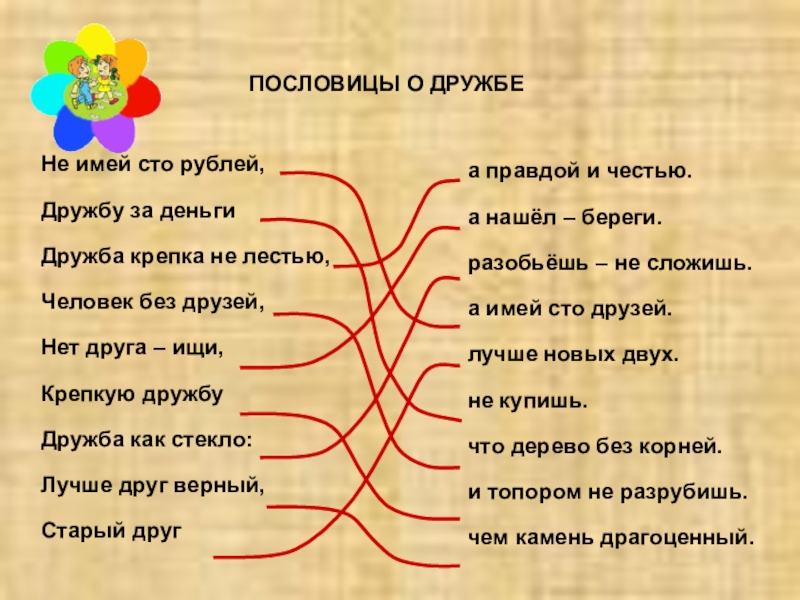 ПОСЛОВИЦЫ О ДРУЖБЕ

Не имей сто рублей,

Дружбу за деньги

Дружба крепка не лестью,

Человек без друзей,

Нет друга – ищи,

Крепкую дружбу

Дружба как стекло:

Лучше друг верный,

Старый друг

а правдой и честью.

а нашёл – береги.

разобьёшь – не сложишь.

а имей сто друзей.

лучше новых двух.

не купишь.

что дерево без корней.

и топором не разрубишь.

чем камень драгоценный.